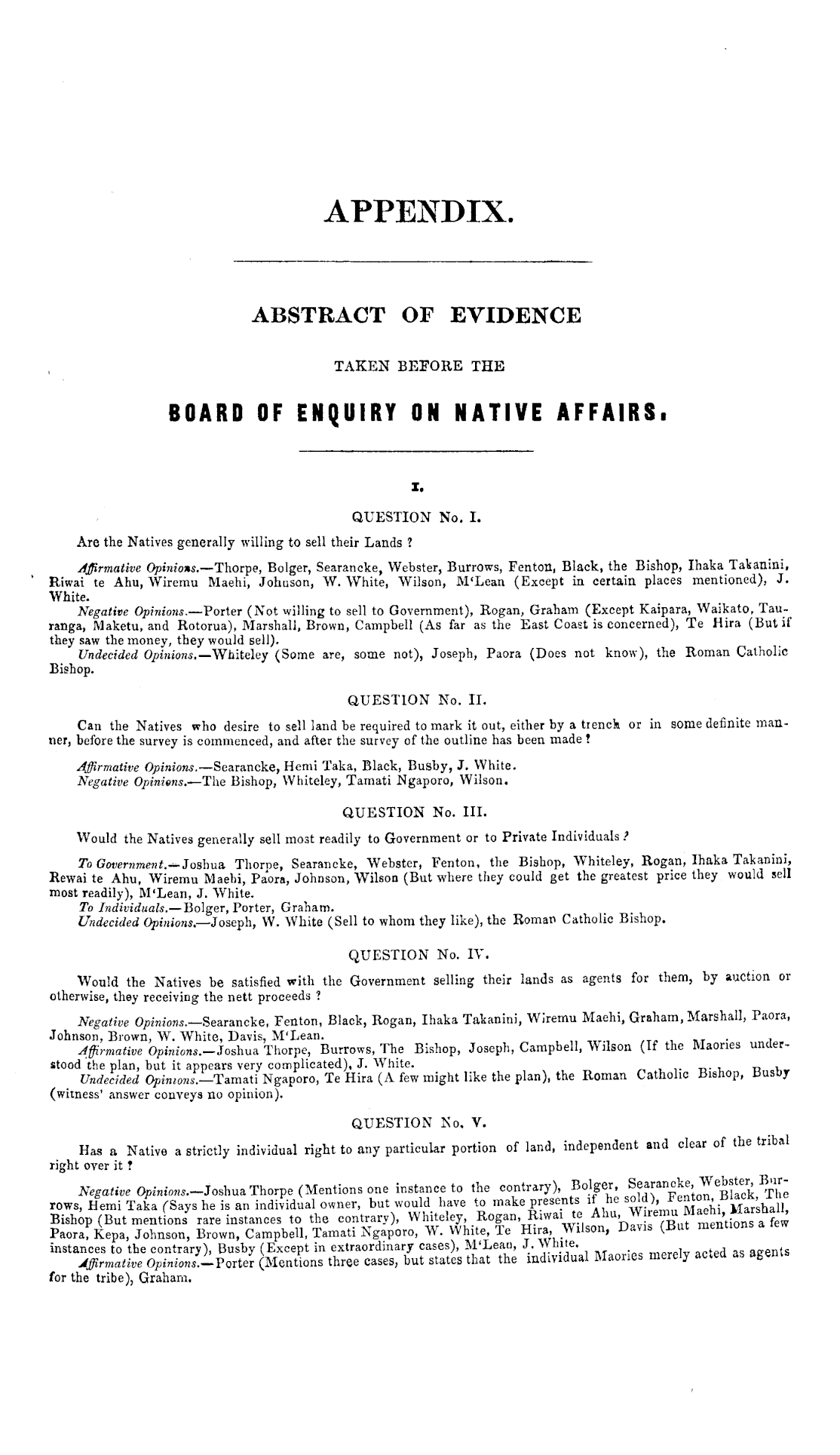 APPENDIX.

ABSTRACT OF EVIDENCE

TAKEN BEFORE THE

BOARD OF ENQUIRY ON NATIVE AFFAIRS.

I.

QUESTION No. I.

Are the Natives generally willing to sell their Lands ?

Affirmative Opinions.—Thorpe, Bolger, Searancke, Webster, Burrows, Fenton, Black, the Bishop, Ihaka Takanini, Riwai te Ahu, Wiremu Maehi, Johnson, W. White, Wilson, M'Lean (Except in certain places mentioned), J. White.
Negative Opinions.—Porter (Not willing to sell to Government), Rogan, Graham (Except Kaipara, Waikato, Tauranga, Maketu, and Rotorua), Marshall, Brown, Campbell (As far as the East Coast is concerned), Te Hira (But if they saw the money, they would sell).
Undecided Opinions.—Whiteley (Some are, some not), Joseph, Paora (Does not know), the Roman Catholic Bishop.

QUESTION No. II.

Can the Natives who desire to sell land be required to mark it out, either by a trench or in some definite manner, before the survey is commenced, and after the survey of the outline has been made ?

Affirmative Opinions.—Searancke, Hemi Taka, Black, Busby, J. White.
Negative Opinions.—The Bishop, Whiteley, Tamati Ngaporo, Wilson.

QUESTION No. III.

Would the Natives generally sell most readily to Government or to Private Individuals ?

To Government.—Joshua Thorpe, Searancke, Webster, Fenton, the Bishop, Whiteley, Rogan, Ihaka Takanini, Rewai te Ahu, Wiremu Maehi, Paora, Johnson, Wilson (But where they could get the greatest price they would sell most readily), M'Lean, J. White.
To Individuals.—Bolger, Porter, Graham.
Undecided Opinions.—Joseph, W. White (Sell to whom they like), the Roman Catholic Bishop.

QUESTION No. IV.

Would the Natives be satisfied with the Government selling their lands as agents for them, by auction or otherwise, they receiving the nett proceeds ?

Negative Opinions.—Searancke, Fenton, Black, Rogan, Ihaka Takanini, Wiremu Maehi, Graham, Marshall, Paora, Johnson, Brown, W. White, Davis, M'Lean.
Affirmative Opinions.—Joshua Thorpe, Burrows, The Bishop, Joseph, Campbell, Wilson (If the Maories understood the plan, but it appears very complicated), J. White.
Undecided Opinions.—Tamati Ngaporo, Te Hira (A few might like the plan), the Roman Catholic Bishop, Busby (witness' answer conveys no opinion).

QUESTION No. V.

Has a Native a strictly individual right to any particular portion of land, independent and clear of the tribal right over it ?

Negative Opinions.—Joshua Thorpe (Mentions one instance to the contrary), Bolger, Searancke, Webster, Burrows, Hemi Taka (Says he is an individual owner, but would have to make presents if he sold), Fenton, Black, The Bishop (But mentions rare instances to the contrary), Whiteley, Rogan, Riwai te Ahu, Wiremu Maehi, Marshall, Paora, Kepa, Johnson, Brown, Campbell, Tamati Ngaporo, W. White, Te Hira, Wilson, Davis (But mentions a few instances to the contrary), Busby (Except in extraordinary cases), M'Lean, J. White.
Affirmative Opinions.—Porter (Mentions three cases, but states that the individual Maories merely acted as agents for the tribe), Graham.